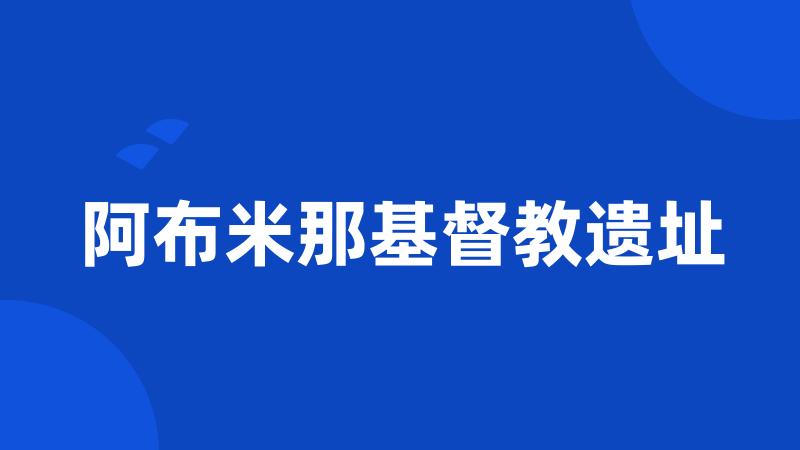 阿布米那基督教遗址